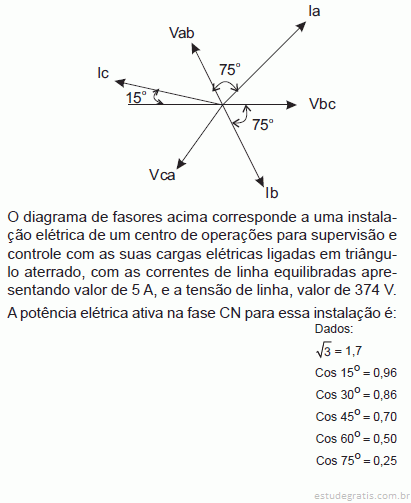 Ia

Vab

75°

Ic

15°

Vbc

75°

Vca

Ib

O diagrama de fasores acima corresponde a uma instalação elétrica de um centro de operações para supervisão e controle com as suas cargas elétricas ligadas em triângulo aterrado, com as correntes de linha equilibradas apresentando valor de 5 A, e a tensão de linha, valor de 374 V.

A potência elétrica ativa na fase CN para essa instalação é:

Dados:

$\sqrt{3} = 1,7$

Cos $15^o$ = 0,96

Cos $30^o$ = 0,86

Cos $45^o$ = 0,70

Cos $60^o$ = 0,50

Cos $75^o$ = 0,25

estudegratis.com.br